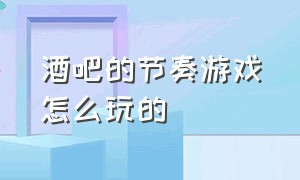 酒吧的节奏游戏怎么玩的